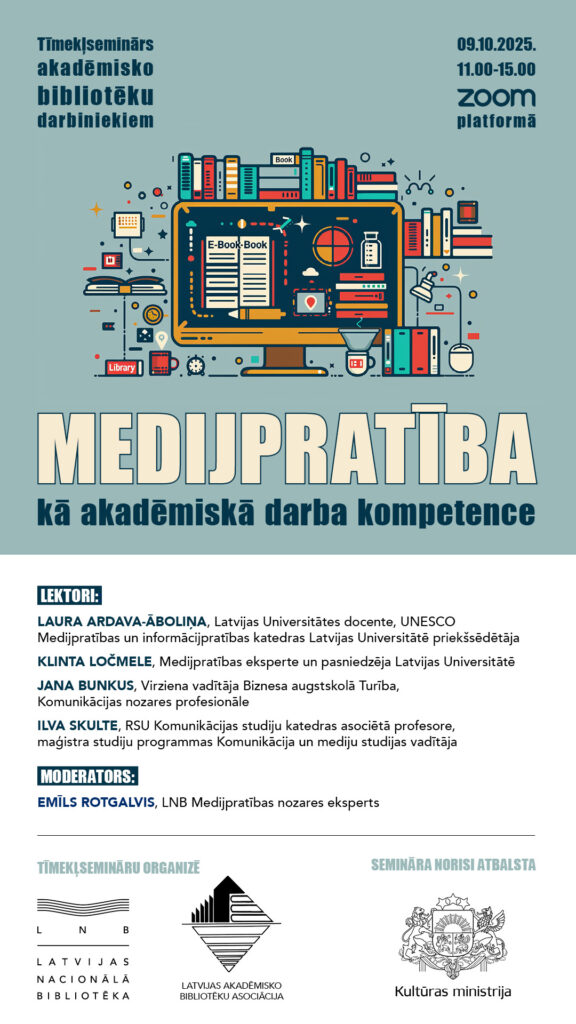 Tīmekļseminārs akadēmisko bibliotēku darbiniekiem

09.10.2025. 11.00-15.00 ZOOM platformā

Book

E-Book-Book

Library

MEDIJPRATĪBA
kā akadēmiskā darba kompetence

LEKTORI:

LAURA ARDAVA-ĀBOLIŅA, Latvijas Universitātes docente, UNESCO Medijpratības un informācijpratības katedras Latvijas Universitātē priekšsēdētāja

KLINTA LOČMELE, Medijpratības eksperte un pasniedzēja Latvijas Universitātē

JANA BUNKUS, Virziena vadītāja Biznesa augstskolā Turība, Komunikācijas nozares profesionāle

ILVA SKULTE, RSU Komunikācijas studiju katedras asociētā profesore, maģistra studiju programmas Komunikācija un mediju studijas vadītāja

MODERATORS:

EMĪLS ROTGALVIS, LNB Medijpratības nozares eksperts

TĪMEKĻSEMINĀRU ORGANIZĒ

L N B
LATVIJAS NACIONĀLĀ BIBLIOTĒKA

LATVIJAS AKADĒMISKO BIBLIOTĒKU ASOCIĀCIJA

SEMINĀRA NORISI ATBALSTA

Kultūras ministrija